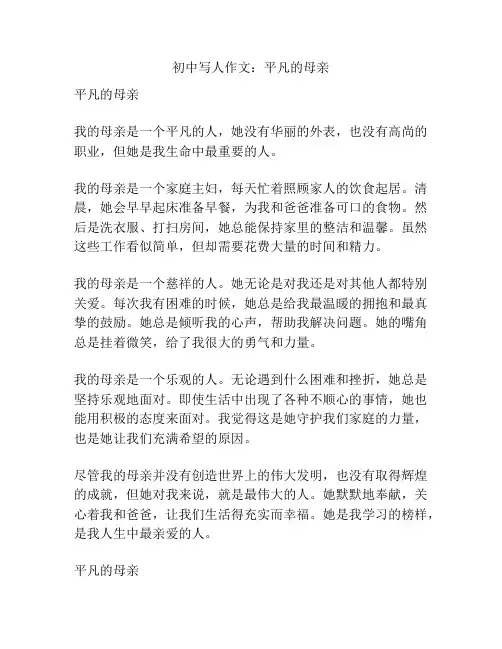 初中写人作文：平凡的母亲

平凡的母亲

我的母亲是一个平凡的人，她没有华丽的外表，也没有高尚的职业，但她是我生命中最重要的人。

我的母亲是一个家庭主妇，每天忙着照顾家人的饮食起居。清晨，她会早早起床准备早餐，为我和爸爸准备可口的食物。然后是洗衣服、打扫房间，她总能保持家里的整洁和温馨。虽然这些工作看似简单，但却需要花费大量的时间和精力。

我的母亲是一个慈祥的人。她无论是对我还是对其他人都特别关爱。每次我有困难的时候，她总是给我最温暖的拥抱和最真挚的鼓励。她总是倾听我的心声，帮助我解决问题。她的嘴角总是挂着微笑，给了我很大的勇气和力量。

我的母亲是一个乐观的人。无论遇到什么困难和挫折，她总是坚持乐观地面对。即使生活中出现了各种不顺心的事情，她也能用积极的态度来面对。我觉得这是她守护我们家庭的力量，也是她让我们充满希望的原因。

尽管我的母亲并没有创造世界上的伟大发明，也没有取得辉煌的成就，但她对我来说，就是最伟大的人。她默默地奉献，关心着我和爸爸，让我们生活得充实而幸福。她是我学习的榜样，是我人生中最亲爱的人。

平凡的母亲